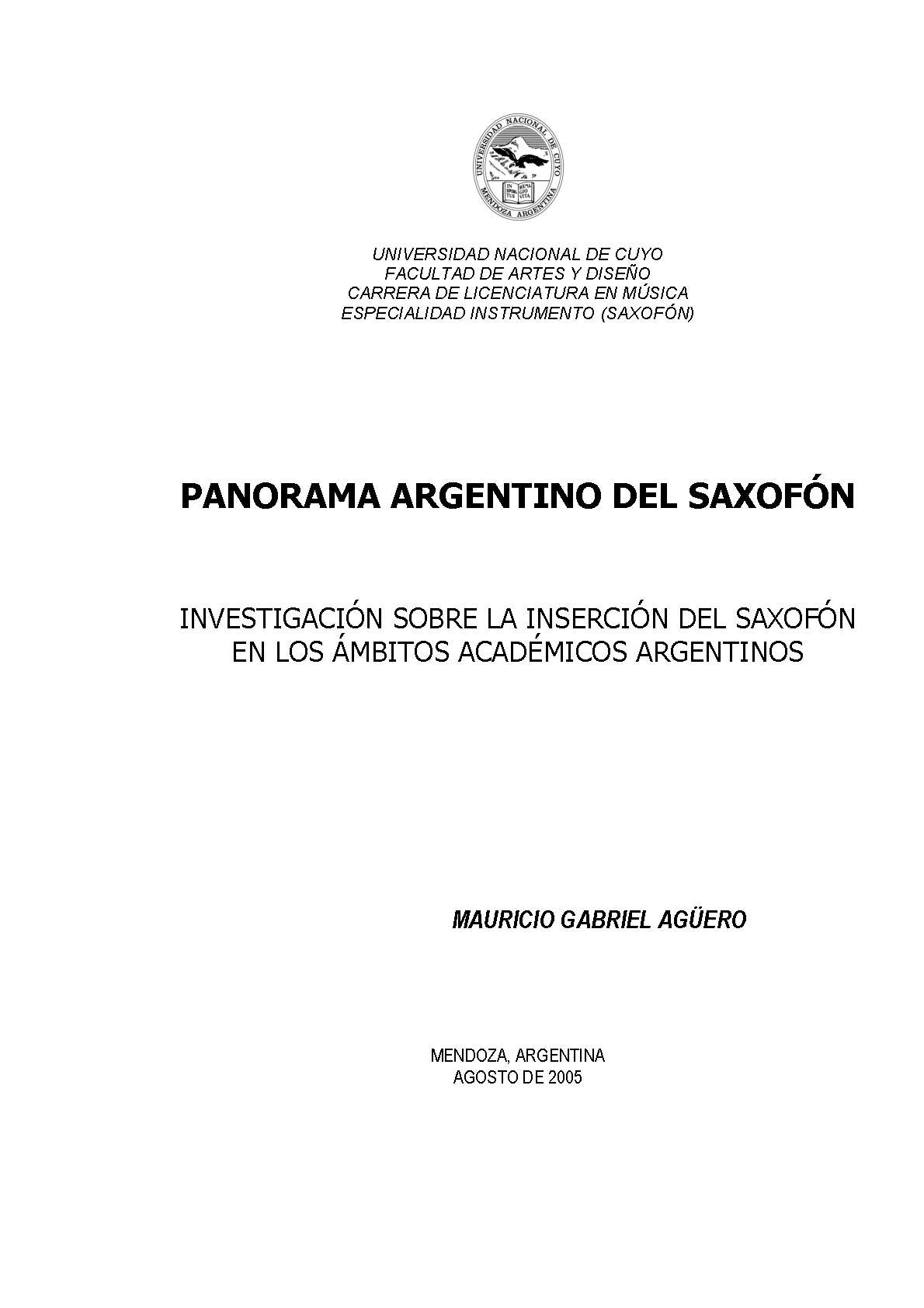 UNIVERSIDAD NACIONAL DE CUYO
MENDOZA ARGENTINA
IN SPIRITUS
REMIGIO VITA

UNIVERSIDAD NACIONAL DE CUYO
FACULTAD DE ARTES Y DISEÑO
CARRERA DE LICENCIATURA EN MÚSICA
ESPECIALIDAD INSTRUMENTO (SAXOFÓN)

PANORAMA ARGENTINO DEL SAXOFÓN

INVESTIGACIÓN SOBRE LA INSERCIÓN DEL SAXOFÓN EN LOS ÁMBITOS ACADÉMICOS ARGENTINOS

MAURICIO GABRIEL AGÜERO

MENDOZA, ARGENTINA
AGOSTO DE 2005